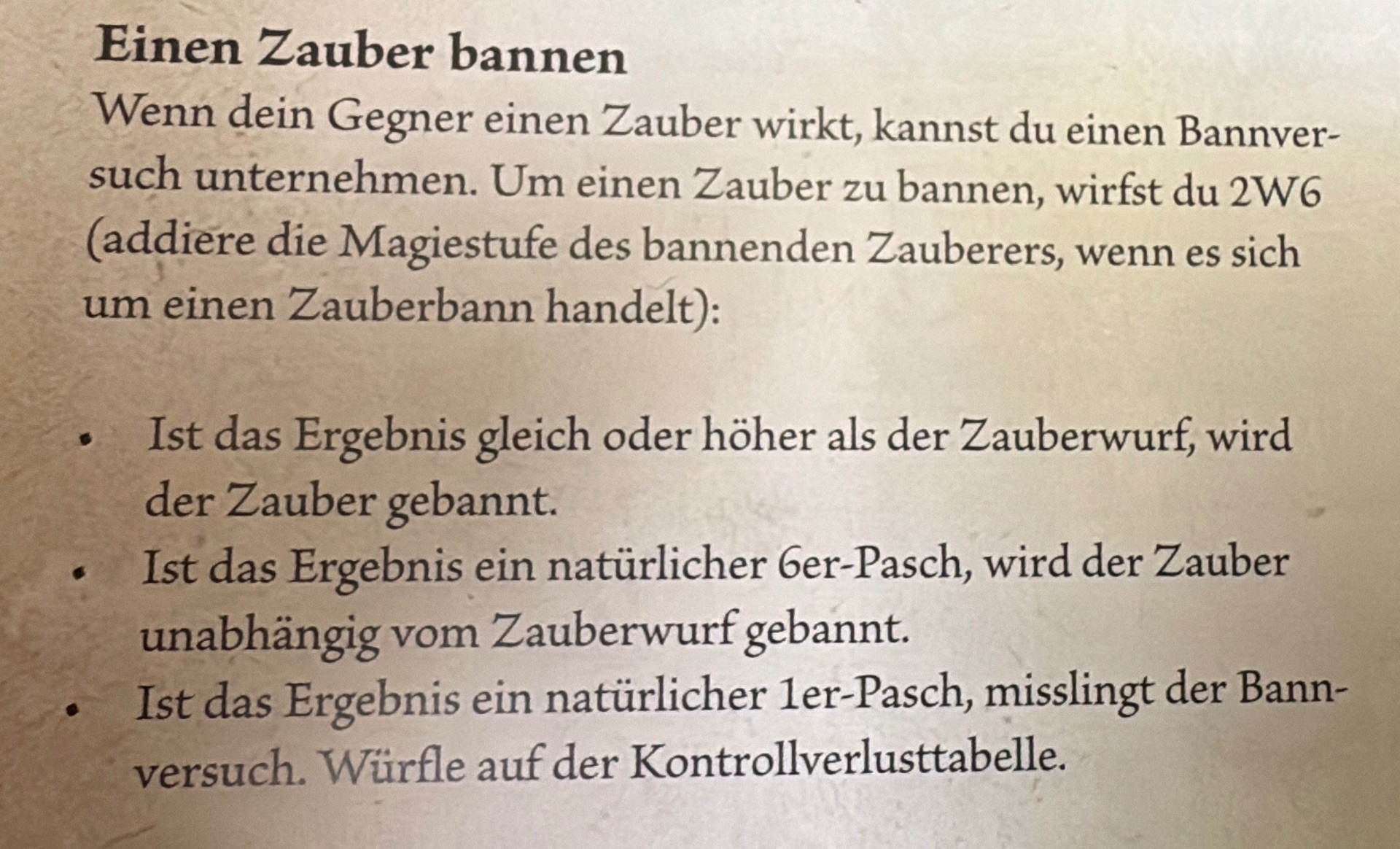 Einen Zauber bannen

Wenn dein Gegner einen Zauber wirkt, kannst du einen Bannversuch unternehmen. Um einen Zauber zu bannen, wirfst du 2W6 (addiere die Magiestufe des bannenden Zauberers, wenn es sich um einen Zauberbann handelt):

• Ist das Ergebnis gleich oder höher als der Zauberwurf, wird der Zauber gebannt.
• Ist das Ergebnis ein natürlicher 6er-Pasch, wird der Zauber unabhängig vom Zauberwurf gebannt.
• Ist das Ergebnis ein natürlicher 1er-Pasch, misslingt der Bannversuch. Würfle auf der Kontrollverlusttabelle.